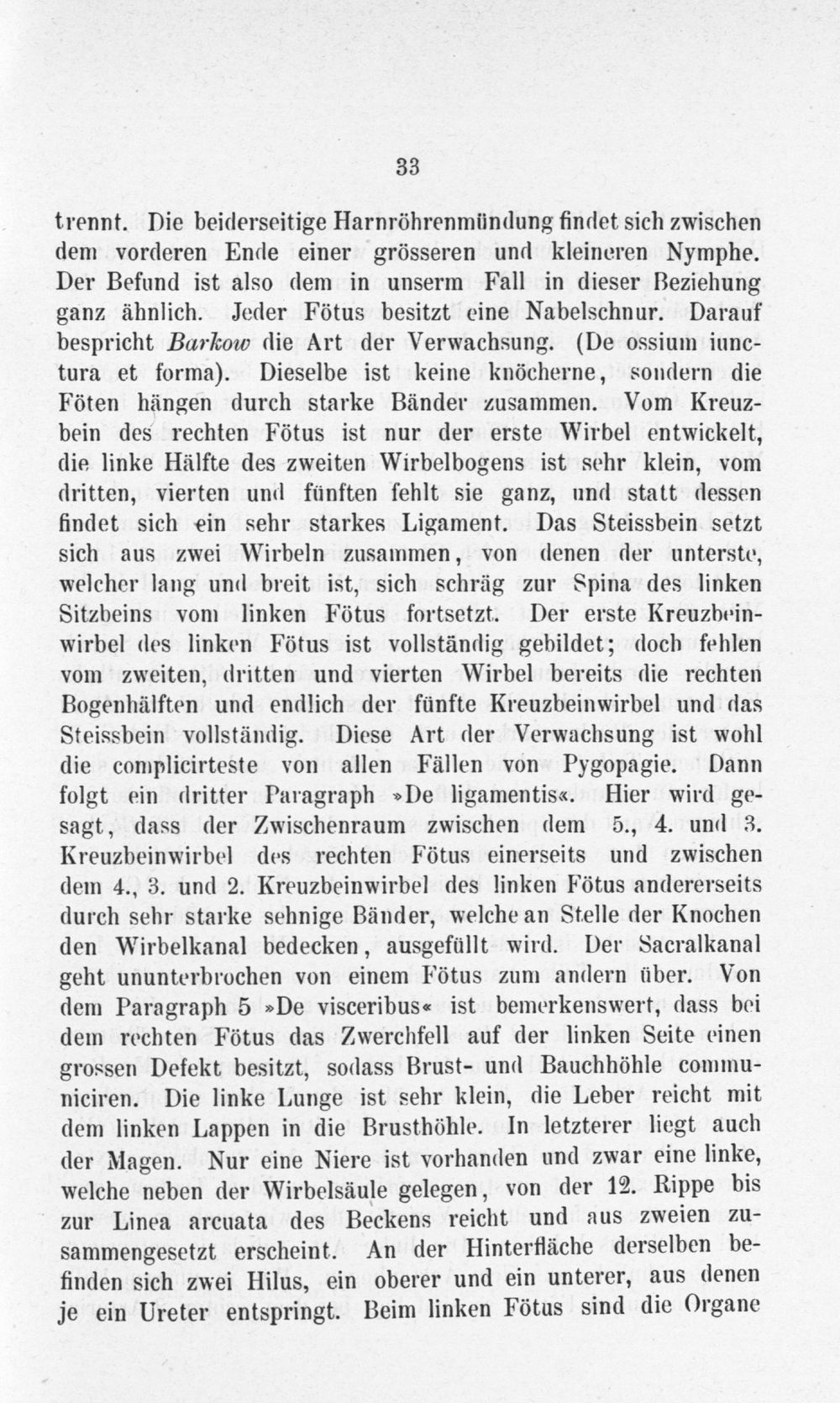 33

trennt. Die beiderseitige Harnröhrenmündung findet sich zwischen dem vorderen Ende einer grösseren und kleineren Nymphe. Der Befund ist also dem in unserm Fall in dieser Beziehung ganz ähnlich. Jeder Fötus besitzt eine Nabelschnur. Darauf bespricht Barkow die Art der Verwachsung. (De ossium iunctura et forma). Dieselbe ist keine knöcherne, sondern die Föten hängen durch starke Bänder zusammen. Vom Kreuzbein des rechten Fötus ist nur der erste Wirbel entwickelt, die linke Hälfte des zweiten Wirbelbogens ist sehr klein, vom dritten, vierten und fünften fehlt sie ganz, und statt dessen findet sich ein sehr starkes Ligament. Das Steissbein setzt sich aus zwei Wirbeln zusammen, von denen der unterste, welcher lang und breit ist, sich schräg zur Spina des linken Sitzbeins vom linken Fötus fortsetzt. Der erste Kreuzbeinwirbel des linken Fötus ist vollständig gebildet; doch fehlen vom zweiten, dritten und vierten Wirbel bereits die rechten Bogenhälften und endlich der fünfte Kreuzbeinwirbel und das Steissbein vollständig. Diese Art der Verwachsung ist wohl die complicirteste von allen Fällen von Pygopagie. Dann folgt ein dritter Paragraph »De ligamentis«. Hier wird gesagt, dass der Zwischenraum zwischen dem 5., 4. und 3. Kreuzbeinwirbel des rechten Fötus einerseits und zwischen dem 4., 3. und 2. Kreuzbeinwirbel des linken Fötus andererseits durch sehr starke sehnige Bänder, welche an Stelle der Knochen den Wirbelkanal bedecken, ausgefüllt wird. Der Sacralkanal geht ununterbrochen von einem Fötus zum andern über. Von dem Paragraph 5 »De visceribus« ist bemerkenswert, dass bei dem rechten Fötus das Zwerchfell auf der linken Seite einen grossen Defekt besitzt, sodass Brust- und Bauchhöhle communiciren. Die linke Lunge ist sehr klein, die Leber reicht mit dem linken Lappen in die Brusthöhle. In letzterer liegt auch der Magen. Nur eine Niere ist vorhanden und zwar eine linke, welche neben der Wirbelsäule gelegen, von der 12. Rippe bis zur Linea arcuata des Beckens reicht und aus zweien zusammengesetzt erscheint. An der Hinterfläche derselben befinden sich zwei Hilus, ein oberer und ein unterer, aus denen je ein Ureter entspringt. Beim linken Fötus sind die Organe